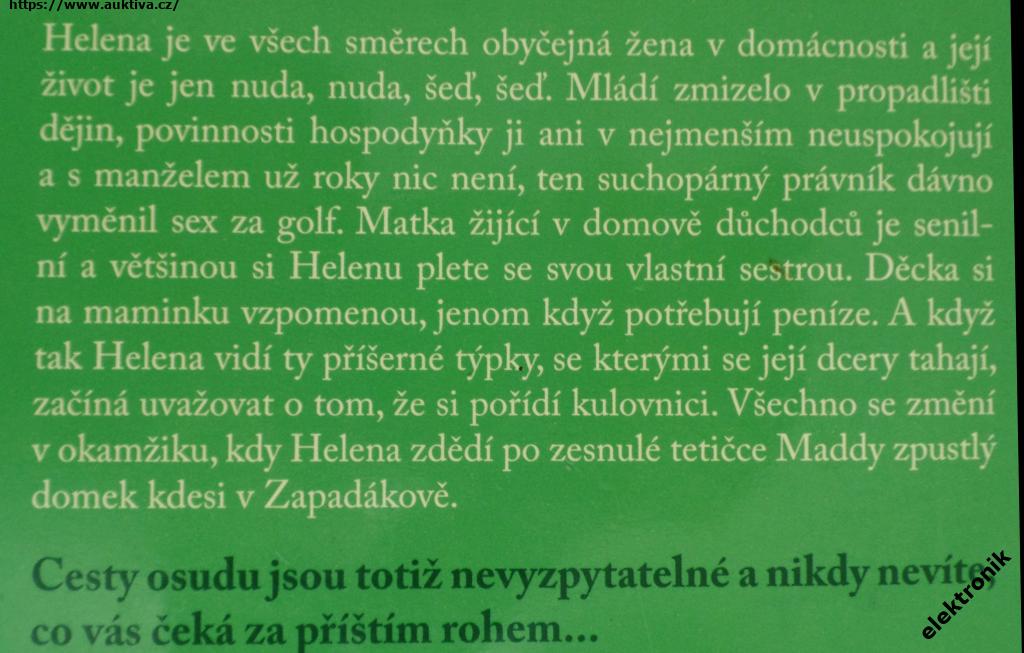 https://www.auktiva.cz/

Helena je ve všech směrech obyčejná žena v domácnosti a její život je jen nuda, nuda, šeď, šeď. Mládí zmizelo v propadlišti dějin, povinnosti hospodyňky ji ani v nejmenším neuspokojují a s manželem už roky nic není, ten suchopárný právník dávno vyměnil sex za golf. Matka žijící v domově důchodců je senilní a většinou si Helenu plete se svou vlastní sestrou. Děcka si na maminku vzpomenou, jenom když potřebují peníze. A když tak Helena vidí ty příšerné týpky, se kterými se její dcery tahají, začíná uvažovat o tom, že si pořídí kulovnici. Všechno se změní v okamžiku, kdy Helena zdědí po zesnulé tetičce Maddy zpustlý domek kdesi v Zapadákově.

Cesty osudu jsou totiž nevyzpytatelné a nikdy nevíte, co vás čeká za příštím rohem…

elektronik